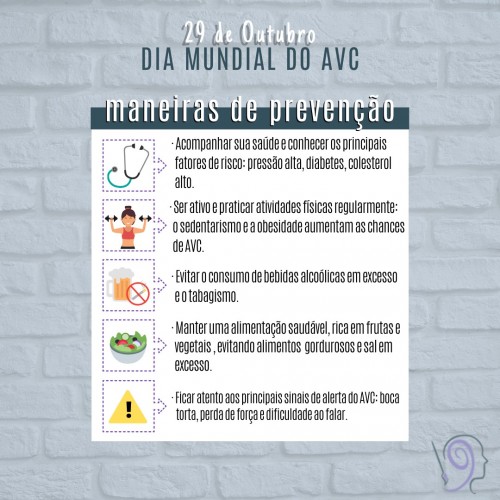 29 de Outubro
DIA MUNDIAL DO AVC

maneiras de prevenção

· Acompanhar sua saúde e conhecer os principais fatores de risco: pressão alta, diabetes, colesterol alto.

· Ser ativo e praticar atividades físicas regularmente: o sedentarismo e a obesidade aumentam as chances de AVC.

· Evitar o consumo de bebidas alcoólicas em excesso e o tabagismo.

· Manter uma alimentação saudável, rica em frutas e vegetais , evitando alimentos gordurosos e sal em excesso.

· Ficar atento aos principais sinais de alerta do AVC: boca torta, perda de força e dificuldade ao falar.